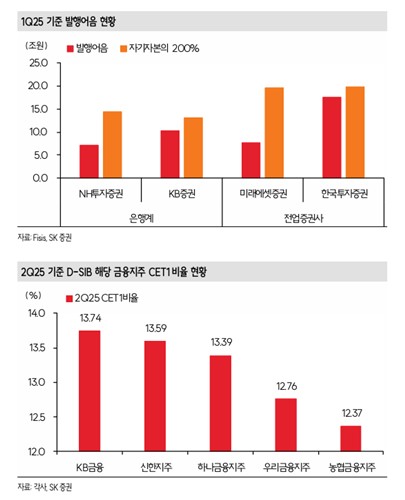 1Q25 기준 발행어음 현황

(조원)
발행어음
자기자본의 200%

25.0
20.0
15.0
10.0
5.0
0.0

NH투자증권
KB증권
미래에셋증권
한국투자증권
은행계
전업증권사

자료: Fisis, SK 증권

2Q25 기준 D-SIB 해당 금융지주 CET1 비율 현황

(%)
2Q25 CET1비율

14.0
13.5
13.0
12.5
12.0

13.74
13.59
13.39
12.76
12.37

KB금융
신한지주
하나금융지주
우리금융지주
농협금융지주

자료: 각사, SK 증권